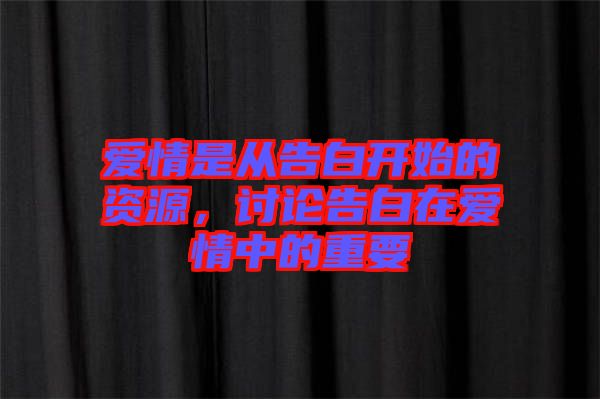 爱情是从告白开始的资源，讨论告白在爱情中的重要